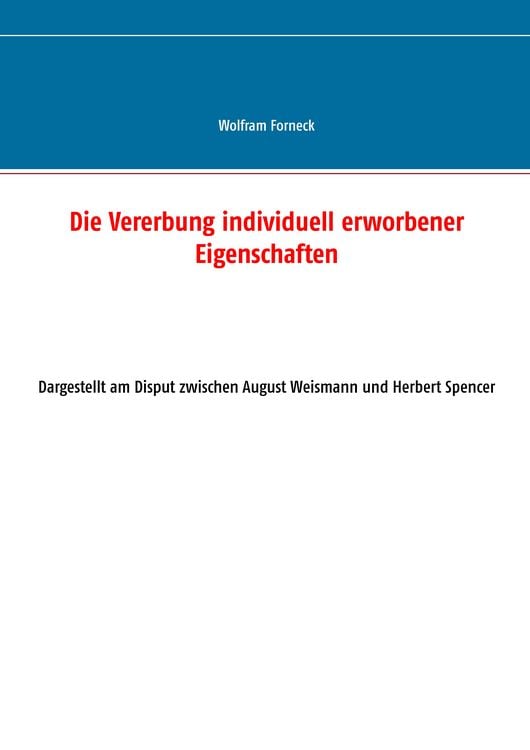 Wolfram Forneck

Die Vererbung individuell erworbener Eigenschaften

Dargestellt am Disput zwischen August Weismann und Herbert Spencer